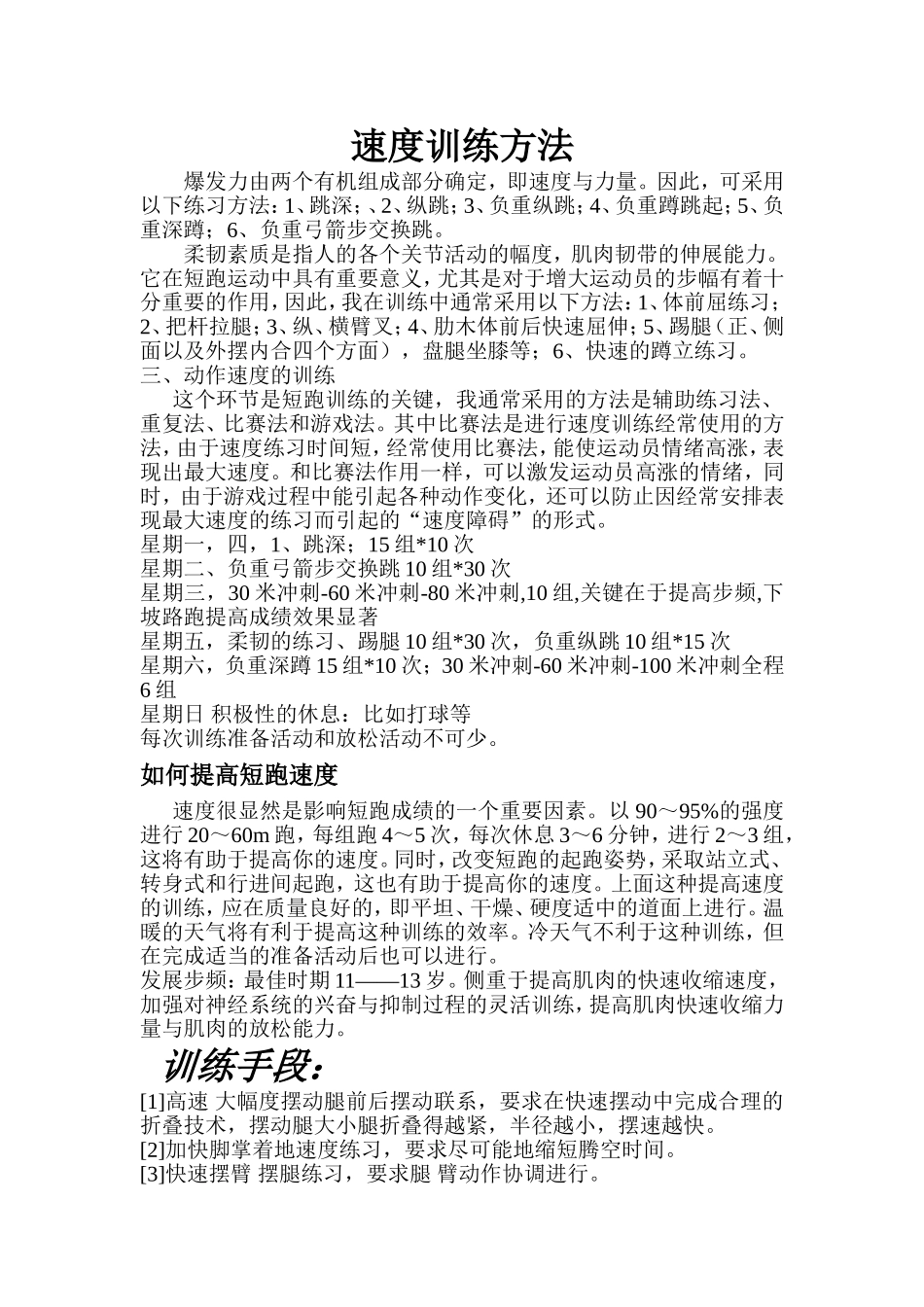 速度训练方法

爆发力由两个有机组成部分确定，即速度与力量。因此，可采用以下练习方法：1、跳深；、2、纵跳；3、负重纵跳；4、负重蹲跳起；5、负重深蹲；6、负重弓箭步交换跳。

柔韧素质是指人的各个关节活动的幅度，肌肉韧带的伸展能力。它在短跑运动中具有重要意义，尤其是对于增大运动员的步幅有着十分重要的作用，因此，我在训练中通常采用以下方法：1、体前屈练习；2、把杆拉腿；3、纵、横臂叉；4、肋木体前后快速屈伸；5、踢腿（正、侧面以及外摆内合四个方面），盘腿坐膝等；6、快速的蹲立练习。

三、动作速度的训练

这个环节是短跑训练的关键，我通常采用的方法是辅助练习法、重复法、比赛法和游戏法。其中比赛法是进行速度训练经常使用的方法，由于速度练习时间短，经常使用比赛法，能使运动员情绪高涨，表现出最大速度。和比赛法作用一样，可以激发运动员高涨的情绪，同时，由于游戏过程中能引起各种动作变化，还可以防止因经常安排表现最大速度的练习而引起的“速度障碍”的形式。

星期一，四，1、跳深；15 组*10 次

星期二、负重弓箭步交换跳 10 组*30 次

星期三，30 米冲刺-60 米冲刺-80 米冲刺,10 组,关键在于提高步频,下坡路跑提高成绩效果显著

星期五，柔韧的练习、踢腿 10 组*30 次，负重纵跳 10 组*15 次

星期六，负重深蹲 15 组*10 次；30 米冲刺-60 米冲刺-100 米冲刺全程 6 组

星期日 积极性的休息：比如打球等

每次训练准备活动和放松活动不可少。

如何提高短跑速度

速度很显然是影响短跑成绩的一个重要因素。以 90～95%的强度进行 20～60m 跑，每组跑 4～5 次，每次休息 3～6 分钟，进行 2～3 组，这将有助于提高你的速度。同时，改变短跑的起跑姿势，采取站立式、转身式和行进间起跑，这也有助于提高你的速度。上面这种提高速度的训练，应在质量良好的，即平坦、干燥、硬度适中的道面上进行。温暖的天气将有利于提高这种训练的效率。冷天气不利于这种训练，但在完成适当的准备活动后也可以进行。

发展步频：最佳时期 11——13 岁。侧重于提高肌肉的快速收缩速度，加强对神经系统的兴奋与抑制过程的灵活训练，提高肌肉快速收缩力量与肌肉的放松能力。

训练手段：

[1]高速 大幅度摆动腿前后摆动联系，要求在快速摆动中完成合理的折叠技术，摆动腿大小腿折叠得越紧，半径越小，摆速越快。

[2]加快脚掌着地速度练习，要求尽可能地缩短腾空时间。

[3]快速摆臂 摆腿练习，要求腿 臂动作协调进行。